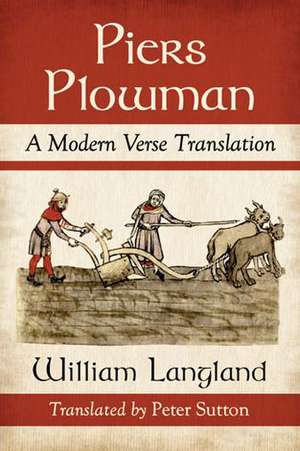 Piers Plowman

A Modern Verse Translation

William Langland

Translated by Peter Sutton